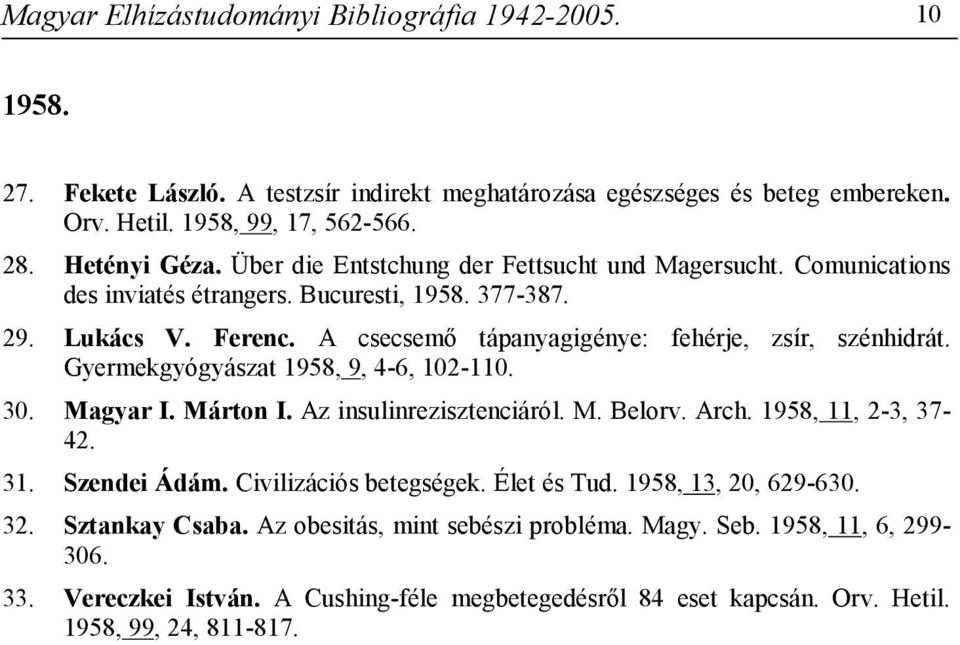 Magyar Elhízástudományi Bibliográfia 1942-2005. 10

1958.

27. Fekete László. A testzsír indirekt meghatározása egészséges és beteg embereken. Orv. Hetil. 1958, 99, 17, 562-566.

28. Hetényi Géza. Über die Entstchung der Fettsucht und Magersucht. Comunications des inviatés étrangers. Bucuresti, 1958. 377-387.

29. Lukács V. Ferenc. A csecsemő tápanyagigénye: fehérje, zsír, szénhidrát. Gyermekgyógyászat 1958, 9, 4-6, 102-110.

30. Magyar I. Márton I. Az insulinrezisztenciáról. M. Belorv. Arch. 1958, 11, 2-3, 37-42.

31. Szendei Ádám. Civilizációs betegségek. Élet és Tud. 1958, 13, 20, 629-630.

32. Sztankay Csaba. Az obesitás, mint sebészi probléma. Magy. Seb. 1958, 11, 6, 299-306.

33. Vereczkei István. A Cushing-féle megbetegedésről 84 eset kapcsán. Orv. Hetil. 1958, 99, 24, 811-817.